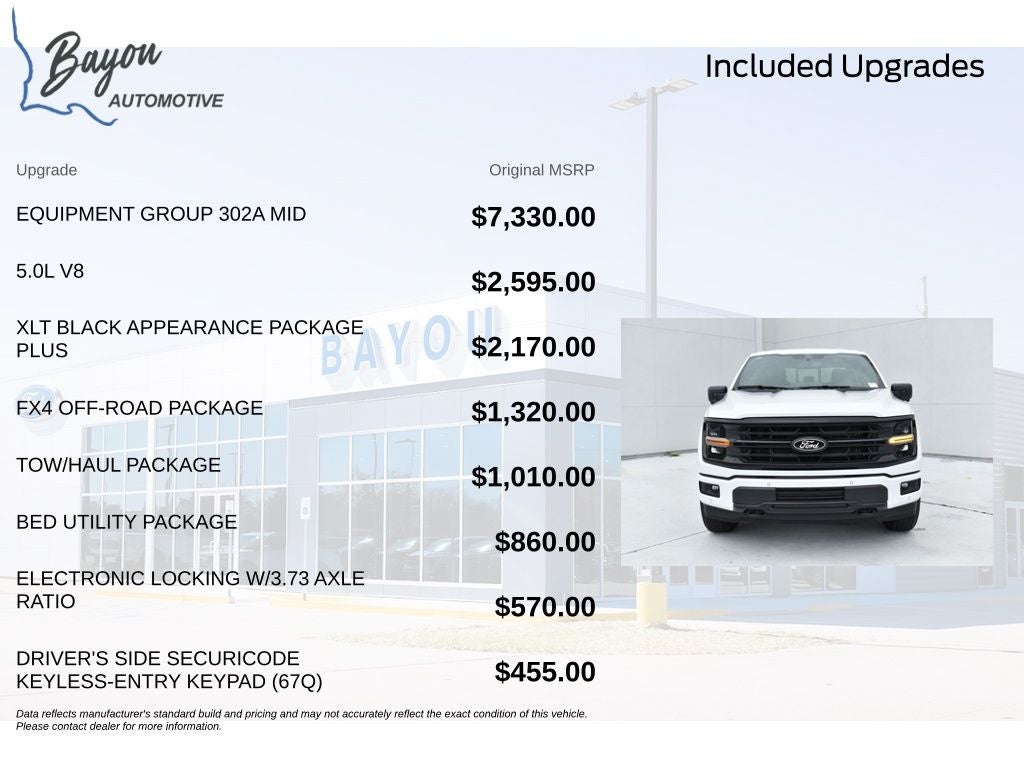 Bayou AUTOMOTIVE

Included Upgrades

| Upgrade | Original MSRP |
|---|---|
| EQUIPMENT GROUP 302A MID | $7,330.00 |
| 5.0L V8 | $2,595.00 |
| XLT BLACK APPEARANCE PACKAGE PLUS | $2,170.00 |
| FX4 OFF-ROAD PACKAGE | $1,320.00 |
| TOW/HAUL PACKAGE | $1,010.00 |
| BED UTILITY PACKAGE | $860.00 |
| ELECTRONIC LOCKING W/3.73 AXLE RATIO | $570.00 |
| DRIVER'S SIDE SECURICODE KEYLESS-ENTRY KEYPAD (67Q) | $455.00 |

BAYOU

Ford

Data reflects manufacturer's standard build and pricing and may not accurately reflect the exact condition of this vehicle. Please contact dealer for more information.